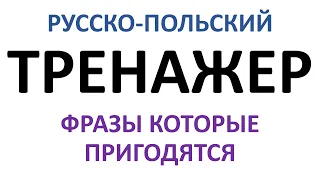 РУССКО-ПОЛЬСКИЙ

ТРЕНАЖЕР

ФРАЗЫ КОТОРЫЕ ПРИГОДЯТСЯ